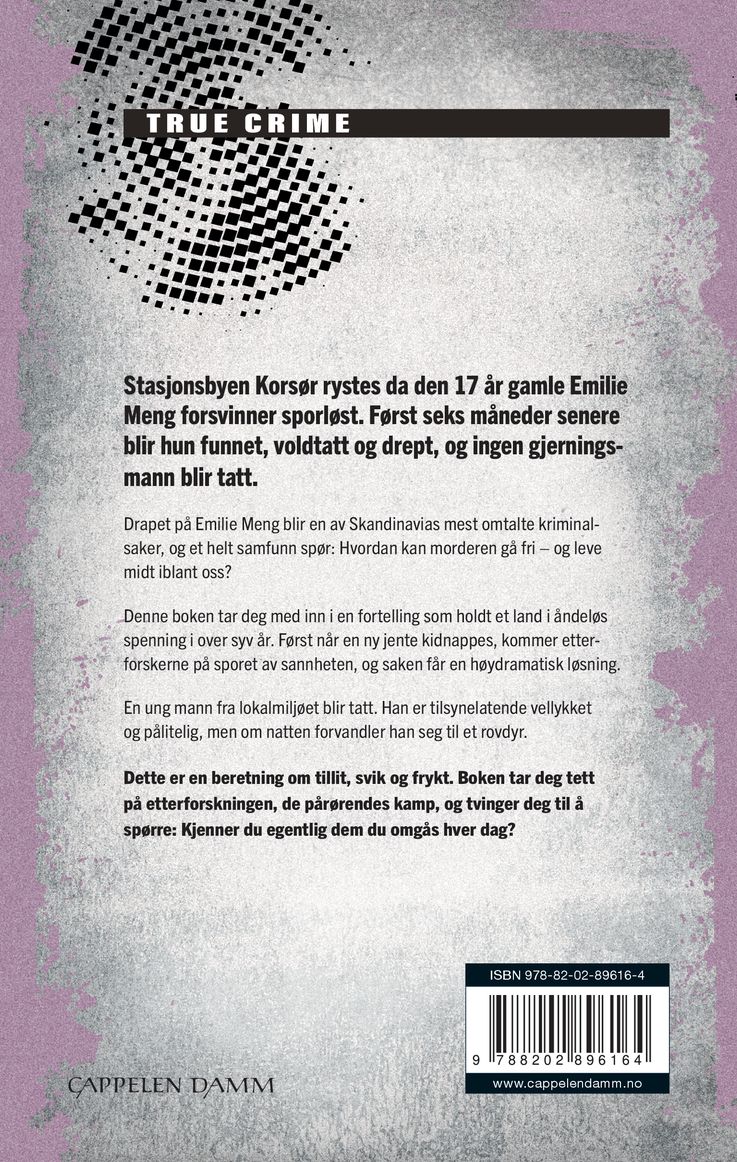 TRUE CRIME

Stasjonsbyen Korsør rystes da den 17 år gamle Emilie Meng forsvinner sporløst. Først seks måneder senere blir hun funnet, voldtatt og drept, og ingen gjerningsmann blir tatt.

Drapet på Emilie Meng blir en av Skandinavias mest omtalte kriminalsaker, og et helt samfunn spør: Hvordan kan morderen gå fri – og leve midt iblant oss?

Denne boken tar deg med inn i en fortelling som holdt et land i åndeløs spenning i over syv år. Først når en ny jente kidnappes, kommer etterforskerne på sporet av sannheten, og saken får en høydramatisk løsning.

En ung mann fra lokalmiljøet blir tatt. Han er tilsynelatende vellykket og pålitelig, men om natten forvandler han seg til et rovdyr.

Dette er en beretning om tillit, svik og frykt. Boken tar deg tett på etterforskningen, de pårørendes kamp, og tvinger deg til å spørre: Kjenner du egentlig dem du omgås hver dag?

ISBN 978-82-02-89616-4

9 788202 896164

www.cappelendamm.no

CAPPELEN DAMM